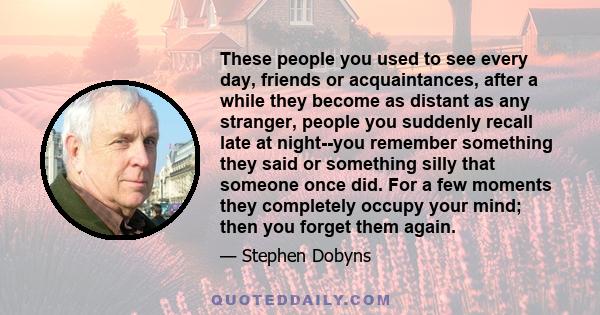 These people you used to see every day, friends or acquaintances, after a while they become as distant as any stranger, people you suddenly recall late at night--you remember something they said or something silly that someone once did. For a few moments they completely occupy your mind; then you forget them again.

— Stephen Dobyns

QUOTEDDAILY.COM